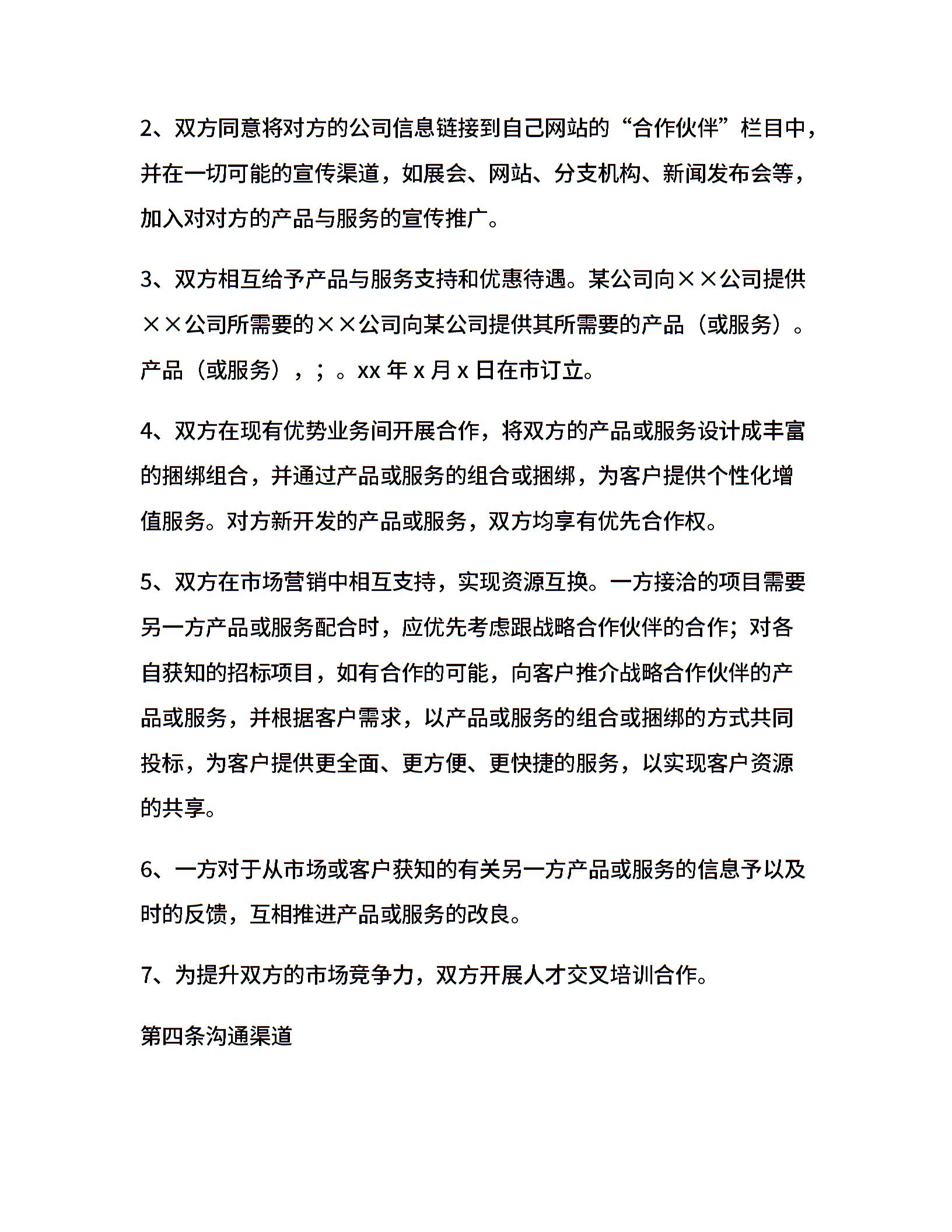 2、双方同意将对方的公司信息链接到自己网站的“合作伙伴”栏目中，并在一切可能的宣传渠道，如展会、网站、分支机构、新闻发布会等，加入对对方的产品与服务的宣传推广。

3、双方相互给予产品与服务支持和优惠待遇。某公司向××公司提供××公司所需要的××公司向某公司提供其所需要的产品（或服务）。产品（或服务），；。xx 年 x 月 x 日在市订立。

4、双方在现有优势业务间开展合作，将双方的产品或服务设计成丰富的捆绑组合，并通过产品或服务的组合或捆绑，为客户提供个性化增值服务。对方新开发的产品或服务，双方均享有优先合作权。

5、双方在市场营销中相互支持，实现资源互换。一方接洽的项目需要另一方产品或服务配合时，应优先考虑跟战略合作伙伴的合作；对各自获知的招标项目，如有合作的可能，向客户推介战略合作伙伴的产品或服务，并根据客户需求，以产品或服务的组合或捆绑的方式共同投标，为客户提供更全面、更方便、更快捷的服务，以实现客户资源的共享。

6、一方对于从市场或客户获知的有关另一方产品或服务的信息予以及时的反馈，互相推进产品或服务的改良。

7、为提升双方的市场竞争力，双方开展人才交叉培训合作。

第四条沟通渠道